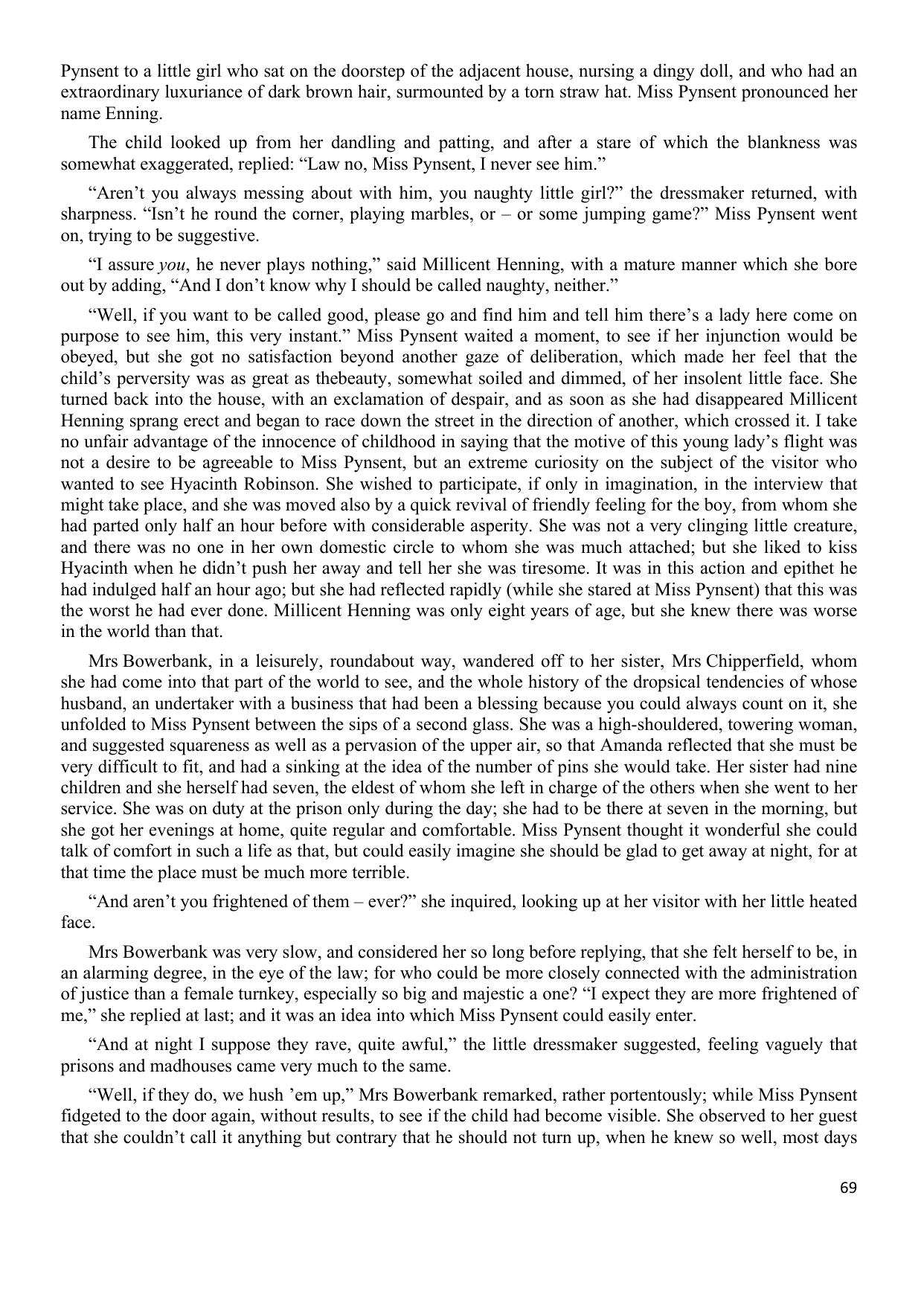 Pynsent to a little girl who sat on the doorstep of the adjacent house, nursing a dingy doll, and who had an extraordinary luxuriance of dark brown hair, surmounted by a torn straw hat. Miss Pynsent pronounced her name Enning.

The child looked up from her dandling and patting, and after a stare of which the blankness was somewhat exaggerated, replied: “Law no, Miss Pynsent, I never see him.”

“Aren’t you always messing about with him, you naughty little girl?” the dressmaker returned, with sharpness. “Isn’t he round the corner, playing marbles, or – or some jumping game?” Miss Pynsent went on, trying to be suggestive.

“I assure you, he never plays nothing,” said Millicent Henning, with a mature manner which she bore out by adding, “And I don’t know why I should be called naughty, neither.”

“Well, if you want to be called good, please go and find him and tell him there’s a lady here come on purpose to see him, this very instant.” Miss Pynsent waited a moment, to see if her injunction would be obeyed, but she got no satisfaction beyond another gaze of deliberation, which made her feel that the child’s perversity was as great as thebeauty, somewhat soiled and dimmed, of her insolent little face. She turned back into the house, with an exclamation of despair, and as soon as she had disappeared Millicent Henning sprang erect and began to race down the street in the direction of another, which crossed it. I take no unfair advantage of the innocence of childhood in saying that the motive of this young lady’s flight was not a desire to be agreeable to Miss Pynsent, but an extreme curiosity on the subject of the visitor who wanted to see Hyacinth Robinson. She wished to participate, if only in imagination, in the interview that might take place, and she was moved also by a quick revival of friendly feeling for the boy, from whom she had parted only half an hour before with considerable asperity. She was not a very clinging little creature, and there was no one in her own domestic circle to whom she was much attached; but she liked to kiss Hyacinth when he didn’t push her away and tell her she was tiresome. It was in this action and epithet he had indulged half an hour ago; but she had reflected rapidly (while she stared at Miss Pynsent) that this was the worst he had ever done. Millicent Henning was only eight years of age, but she knew there was worse in the world than that.

Mrs Bowerbank, in a leisurely, roundabout way, wandered off to her sister, Mrs Chipperfield, whom she had come into that part of the world to see, and the whole history of the dropsical tendencies of whose husband, an undertaker with a business that had been a blessing because you could always count on it, she unfolded to Miss Pynsent between the sips of a second glass. She was a high-shouldered, towering woman, and suggested squareness as well as a pervasion of the upper air, so that Amanda reflected that she must be very difficult to fit, and had a sinking at the idea of the number of pins she would take. Her sister had nine children and she herself had seven, the eldest of whom she left in charge of the others when she went to her service. She was on duty at the prison only during the day; she had to be there at seven in the morning, but she got her evenings at home, quite regular and comfortable. Miss Pynsent thought it wonderful she could talk of comfort in such a life as that, but could easily imagine she should be glad to get away at night, for at that time the place must be much more terrible.

“And aren’t you frightened of them – ever?” she inquired, looking up at her visitor with her little heated face.

Mrs Bowerbank was very slow, and considered her so long before replying, that she felt herself to be, in an alarming degree, in the eye of the law; for who could be more closely connected with the administration of justice than a female turnkey, especially so big and majestic a one? “I expect they are more frightened of me,” she replied at last; and it was an idea into which Miss Pynsent could easily enter.

“And at night I suppose they rave, quite awful,” the little dressmaker suggested, feeling vaguely that prisons and madhouses came very much to the same.

“Well, if they do, we hush ’em up,” Mrs Bowerbank remarked, rather portentously; while Miss Pynsent fidgeted to the door again, without results, to see if the child had become visible. She observed to her guest that she couldn’t call it anything but contrary that he should not turn up, when he knew so well, most days

69